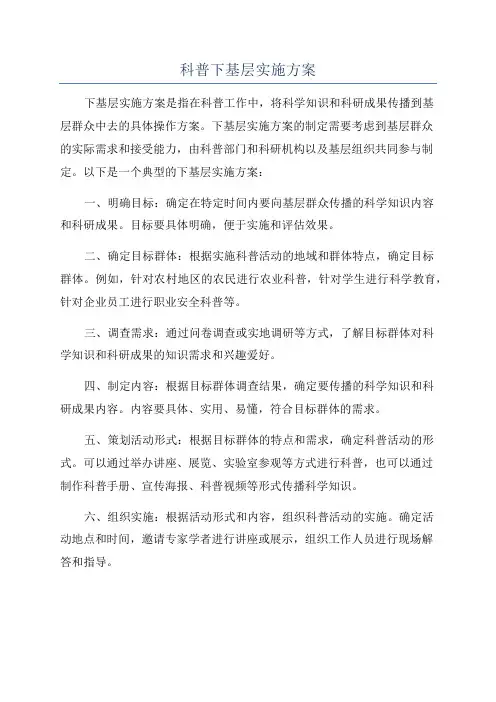 科普下基层实施方案

下基层实施方案是指在科普工作中，将科学知识和科研成果传播到基层群众中去的具体操作方案。下基层实施方案的制定需要考虑到基层群众的实际需求和接受能力，由科普部门和科研机构以及基层组织共同参与制定。以下是一个典型的下基层实施方案：

一、明确目标：确定在特定时间内要向基层群众传播的科学知识内容和科研成果。目标要具体明确，便于实施和评估效果。

二、确定目标群体：根据实施科普活动的地域和群体特点，确定目标群体。例如，针对农村地区的农民进行农业科普，针对学生进行科学教育，针对企业员工进行职业安全科普等。

三、调查需求：通过问卷调查或实地调研等方式，了解目标群体对科学知识和科研成果的知识需求和兴趣爱好。

四、制定内容：根据目标群体调查结果，确定要传播的科学知识和科研成果内容。内容要具体、实用、易懂，符合目标群体的需求。

五、策划活动形式：根据目标群体的特点和需求，确定科普活动的形式。可以通过举办讲座、展览、实验室参观等方式进行科普，也可以通过制作科普手册、宣传海报、科普视频等形式传播科学知识。

六、组织实施：根据活动形式和内容，组织科普活动的实施。确定活动地点和时间，邀请专家学者进行讲座或展示，组织工作人员进行现场解答和指导。